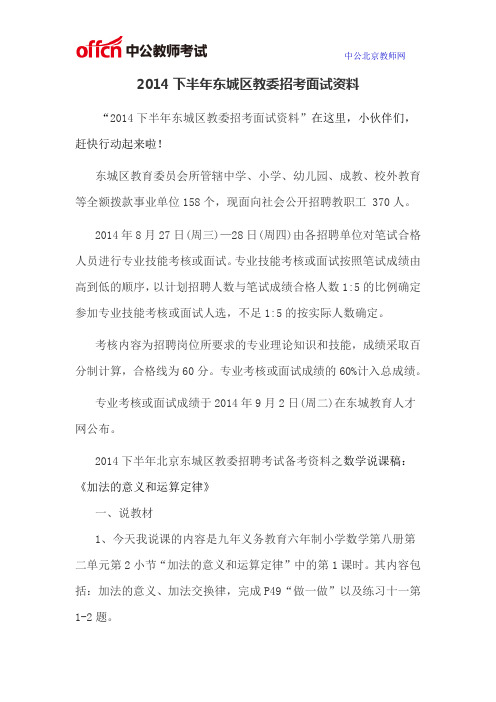 offcn 中公教师考试

中公北京教师网

2014 下半年东城区教委招考面试资料

“2014 下半年东城区教委招考面试资料”在这里，小伙伴们，赶快行动起来啦！

东城区教育委员会所管辖中学、小学、幼儿园、成教、校外教育等全额拨款事业单位 158 个，现面向社会公开招聘教职工 370 人。

2014 年 8 月 27 日(周三)—28 日(周四)由各招聘单位对笔试合格人员进行专业技能考核或面试。专业技能考核或面试按照笔试成绩由高到低的顺序，以计划招聘人数与笔试成绩合格人数 1:5 的比例确定参加专业技能考核或面试人选，不足 1:5 的按实际人数确定。

考核内容为招聘岗位所要求的专业理论知识和技能，成绩采取百分制计算，合格线为 60 分。专业考核或面试成绩的 60%计入总成绩。

专业考核或面试成绩于 2014 年 9 月 2 日(周二)在东城教育人才网公布。

2014 下半年北京东城区教委招聘考试备考资料之数学说课稿：《加法的意义和运算定律》

一、说教材

1、今天我说课的内容是九年义务教育六年制小学数学第八册第二单元第 2 小节“加法的意义和运算定律”中的第 1 课时。其内容包括：加法的意义、加法交换律，完成 P49“做一做”以及练习十一第 1-2 题。